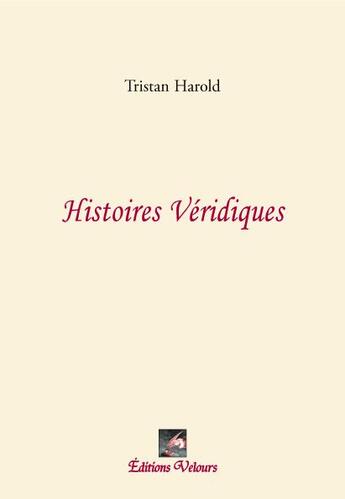 Tristan Harold

Histoires Véridiques

Éditions Velours